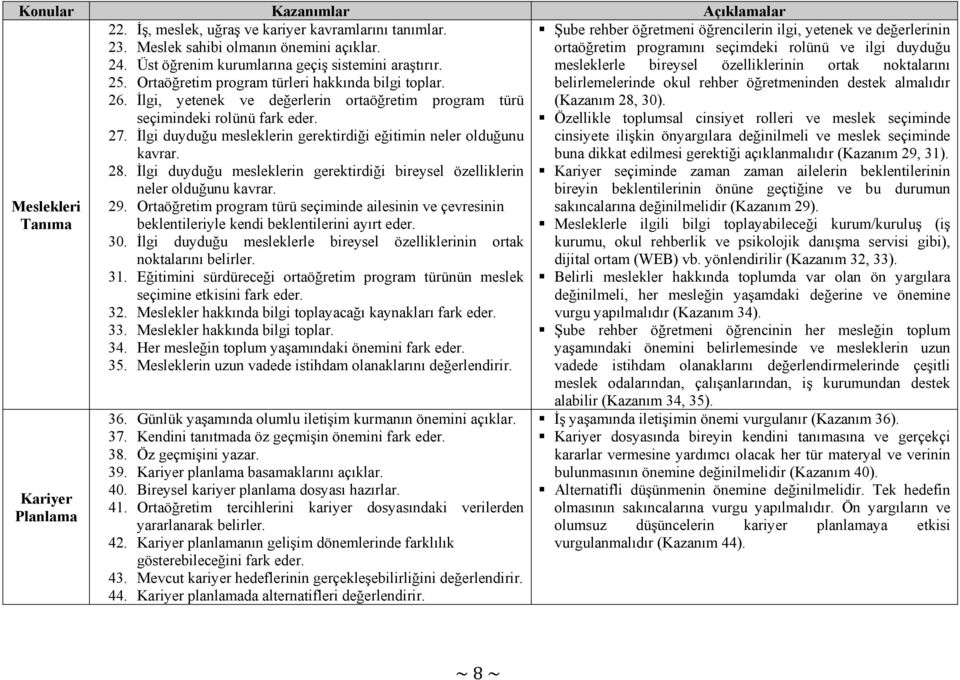 | Konular | Kazanımlar | Açıklamalar |
|---|---|---|
| Meslekleri Tanıma | 22. İş, meslek, uğraş ve kariyer kavramlarını tanımlar. 23. Meslek sahibi olmanın önemini açıklar. 24. Üst öğrenim kurumlarına geçiş sistemini araştırır. 25. Ortaöğretim program türleri hakkında bilgi toplar. 26. İlgi, yetenek ve değerlerin ortaöğretim program türü seçimindeki rolünü fark eder. 27. İlgi duyduğu mesleklerin gerektirdiği eğitimin neler olduğunu kavrar. 28. İlgi duyduğu mesleklerin gerektirdiği bireysel özelliklerin neler olduğunu kavrar. 29. Ortaöğretim program türü seçiminde ailesinin ve çevresinin beklentileriyle kendi beklentilerini ayırt eder. 30. İlgi duyduğu mesleklerle bireysel özelliklerinin ortak noktalarını belirler. 31. Eğitimini sürdüreceği ortaöğretim program türünün meslek seçimine etkisini fark eder. 32. Meslekler hakkında bilgi toplayacağı kaynakları fark eder. 33. Meslekler hakkında bilgi toplar. 34. Her mesleğin toplum yaşamındaki önemini fark eder. 35. Mesleklerin uzun vadede istihdam olanaklarını değerlendirir. | ▪ Şube rehber öğretmeni öğrencilerin ilgi, yetenek ve değerlerinin ortaöğretim programını seçimdeki rolünü ve ilgi duyduğu mesleklerle bireysel özelliklerinin ortak noktalarını belirlemelerinde okul rehber öğretmeninden destek almalıdır (Kazanım 28, 30). ▪ Özellikle toplumsal cinsiyet rolleri ve meslek seçiminde cinsiyete ilişkin önyargılara değinilmeli ve meslek seçiminde buna dikkat edilmesi gerektiği açıklanmalıdır (Kazanım 29, 31). ▪ Kariyer seçiminde zaman zaman ailelerin beklentilerinin bireyin beklentilerinin önüne geçtiğine ve bu durumun sakıncalarına değinilmelidir (Kazanım 29). ▪ Mesleklerle ilgili bilgi toplayabileceği kurum/kuruluş (iş kurumu, okul rehberlik ve psikolojik danışma servisi gibi), dijital ortam (WEB) vb. yönlendirilir (Kazanım 32, 33). ▪ Belirli meslekler hakkında toplumda var olan ön yargılara değinilmeli, her mesleğin yaşamdaki değerine ve önemine vurgu yapılmalıdır (Kazanım 34). ▪ Şube rehber öğretmeni öğrencinin her mesleğin toplum yaşamındaki önemini belirlemesinde ve mesleklerin uzun vadede istihdam olanaklarını değerlendirmelerinde çeşitli meslek odalarından, çalışanlarından, iş kurumundan destek alabilir (Kazanım 34, 35). |
| Kariyer Planlama | 36. Günlük yaşamında olumlu iletişim kurmanın önemini açıklar. 37. Kendini tanıtmada öz geçmişin önemini fark eder. 38. Öz geçmişini yazar. 39. Kariyer planlama basamaklarını açıklar. 40. Bireysel kariyer planlama dosyası hazırlar. 41. Ortaöğretim tercihlerini kariyer dosyasındaki verilerden yararlanarak belirler. 42. Kariyer planlamanın gelişim dönemlerinde farklılık gösterebileceğini fark eder. 43. Mevcut kariyer hedeflerinin gerçekleşebilirliğini değerlendirir. 44. Kariyer planlamada alternatifleri değerlendirir. | ▪ İş yaşamında iletişimin önemi vurgulanır (Kazanım 36). ▪ Kariyer dosyasında bireyin kendini tanımasına ve gerçekçi kararlar vermesine yardımcı olacak her tür materyal ve verinin bulunmasının önemine değinilmelidir (Kazanım 40). ▪ Alternatifli düşünmenin önemine değinilmelidir. Tek hedefin olmasının sakıncalarına vurgu yapılmalıdır. Ön yargıların ve olumsuz düşüncelerin kariyer planlamaya etkisi vurgulanmalıdır (Kazanım 44). |

~ 8 ~